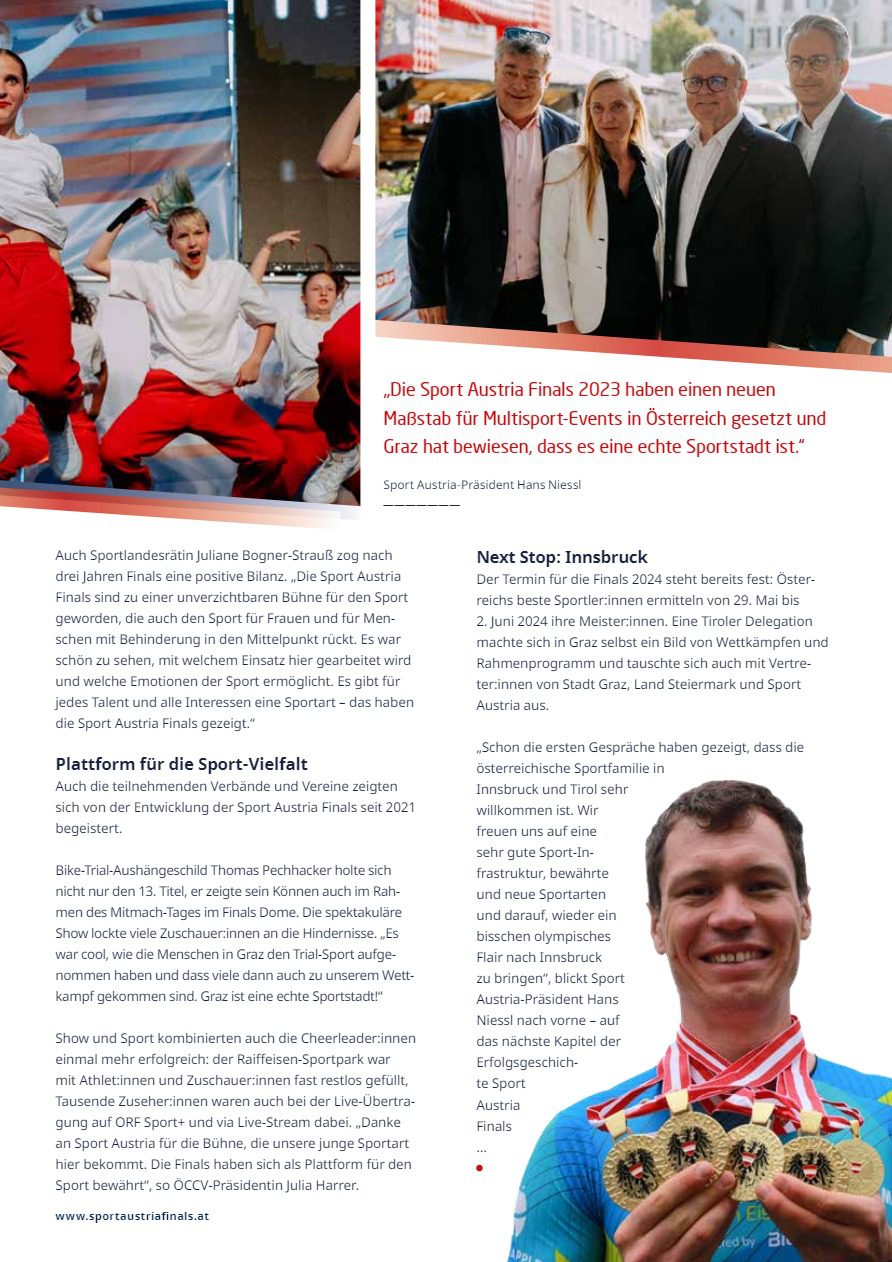 „Die Sport Austria Finals 2023 haben einen neuen Maßstab für Multisport-Events in Österreich gesetzt und Graz hat bewiesen, dass es eine echte Sportstadt ist."

Sport Austria-Präsident Hans Niessl

Auch Sportlandesrätin Juliane Bogner-Strauß zog nach drei Jahren Finals eine positive Bilanz. „Die Sport Austria Finals sind zu einer unverzichtbaren Bühne für den Sport geworden, die auch den Sport für Frauen und für Menschen mit Behinderung in den Mittelpunkt rückt. Es war schön zu sehen, mit welchem Einsatz hier gearbeitet wird und welche Emotionen der Sport ermöglicht. Es gibt für jedes Talent und alle Interessen eine Sportart – das haben die Sport Austria Finals gezeigt."

Plattform für die Sport-Vielfalt

Auch die teilnehmenden Verbände und Vereine zeigten sich von der Entwicklung der Sport Austria Finals seit 2021 begeistert.

Bike-Trial-Aushängeschild Thomas Pechhacker holte sich nicht nur den 13. Titel, er zeigte sein Können auch im Rahmen des Mitmach-Tages im Finals Dome. Die spektakuläre Show lockte viele Zuschauer:innen an die Hindernisse. „Es war cool, wie die Menschen in Graz den Trial-Sport aufgenommen haben und dass viele dann auch zu unserem Wettkampf gekommen sind. Graz ist eine echte Sportstadt!"

Show und Sport kombinierten auch die Cheerleader:innen einmal mehr erfolgreich: der Raiffeisen-Sportpark war mit Athlet:innen und Zuschauer:innen fast restlos gefüllt, Tausende Zuseher:innen waren auch bei der Live-Übertragung auf ORF Sport+ und via Live-Stream dabei. „Danke an Sport Austria für die Bühne, die unsere junge Sportart hier bekommt. Die Finals haben sich als Plattform für den Sport bewährt", so ÖCCV-Präsidentin Julia Harrer.

www.sportaustriafinals.at

Next Stop: Innsbruck

Der Termin für die Finals 2024 steht bereits fest: Österreichs beste Sportler:innen ermitteln von 29. Mai bis 2. Juni 2024 ihre Meister:innen. Eine Tiroler Delegation machte sich in Graz selbst ein Bild von Wettkämpfen und Rahmenprogramm und tauschte sich auch mit Vertreter:innen von Stadt Graz, Land Steiermark und Sport Austria aus.

„Schon die ersten Gespräche haben gezeigt, dass die österreichische Sportfamilie in Innsbruck und Tirol sehr willkommen ist. Wir freuen uns auf eine sehr gute Sport-Infrastruktur, bewährte und neue Sportarten und darauf, wieder ein bisschen olympisches Flair nach Innsbruck zu bringen", blickt Sport Austria-Präsident Hans Niessl nach vorne – auf das nächste Kapitel der Erfolgsgeschichte Sport Austria Finals ...